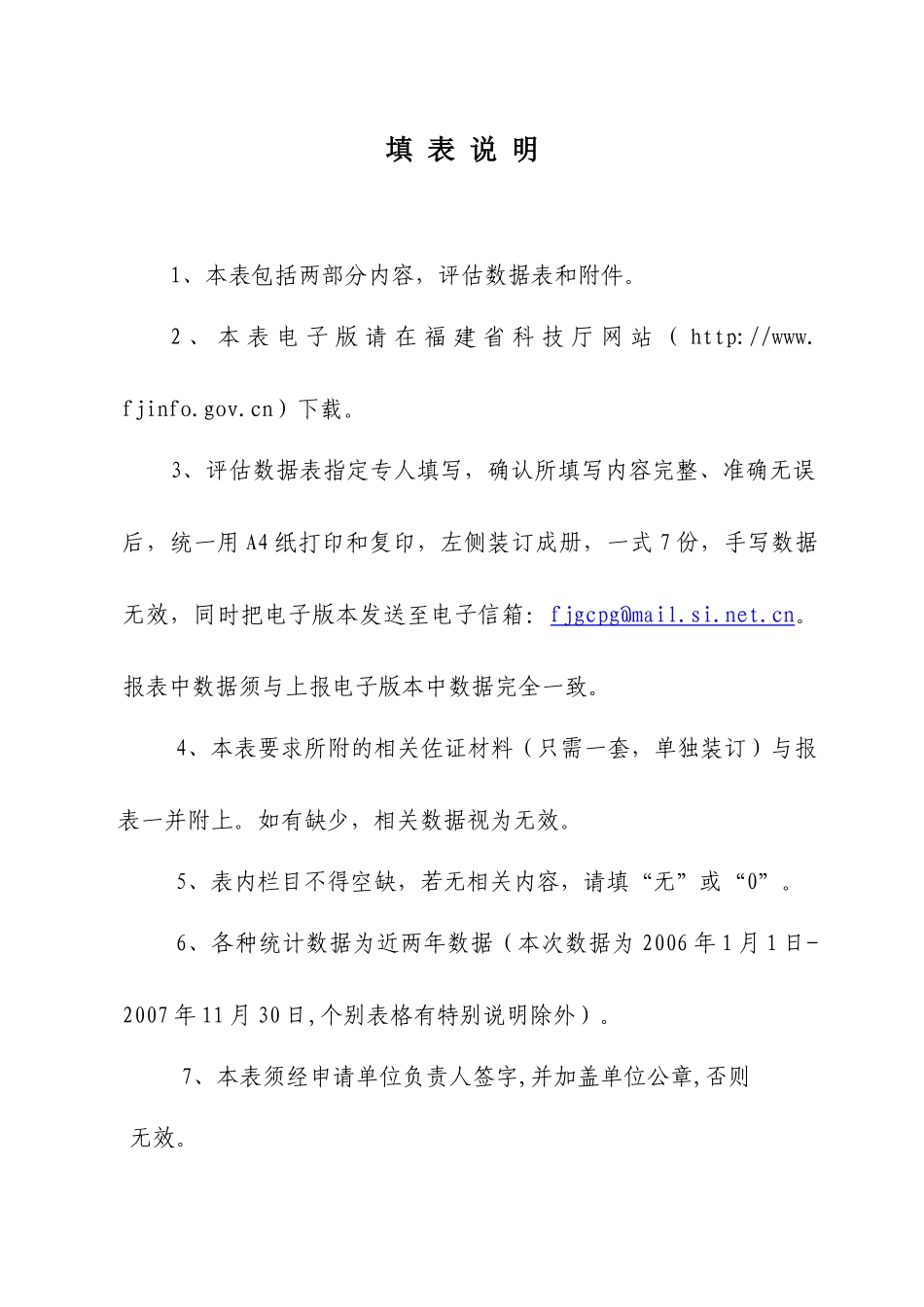 填 表 说 明

1、本表包括两部分内容，评估数据表和附件。

2、本表电子版请在福建省科技厅网站（http://www.fjinfo.gov.cn）下载。

3、评估数据表指定专人填写，确认所填写内容完整、准确无误后，统一用A4纸打印和复印，左侧装订成册，一式7份，手写数据无效，同时把电子版本发送至电子信箱：fjgcpg@mail.si.net.cn。报表中数据须与上报电子版本中数据完全一致。

4、本表要求所附的相关佐证材料（只需一套，单独装订）与报表一并附上。如有缺少，相关数据视为无效。

5、表内栏目不得空缺，若无相关内容，请填“无”或“0”。

6、各种统计数据为近两年数据（本次数据为2006年1月1日-2007年11月30日,个别表格有特别说明除外）。

7、本表须经申请单位负责人签字,并加盖单位公章,否则无效。